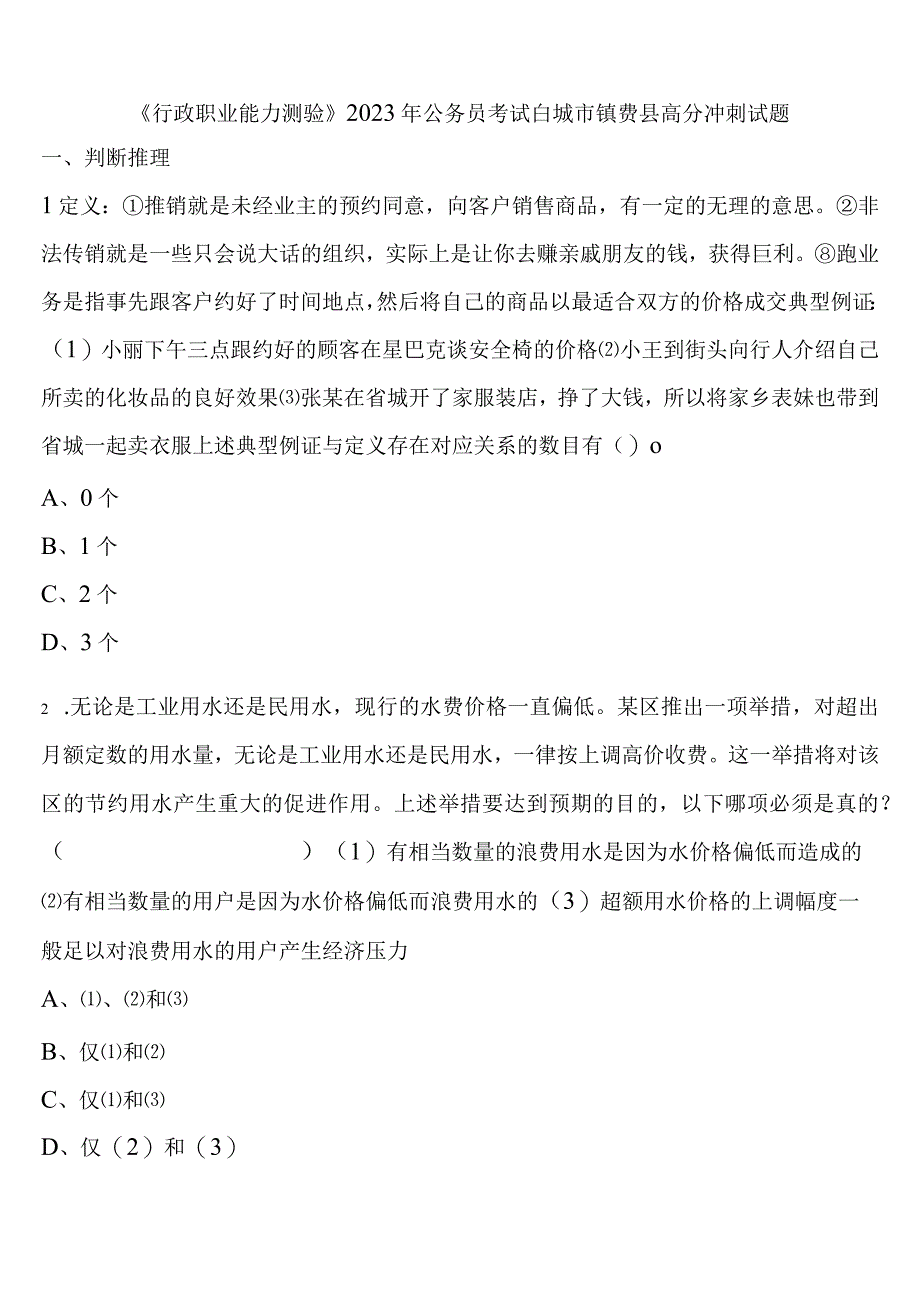 《行政职业能力测验》2023年公务员考试白城市镇赉县高分冲刺试题

一、判断推理

1定义：①推销就是未经业主的预约同意，向客户销售商品，有一定的无理的意思。②非法传销就是一些只会说大话的组织，实际上是让你去赚亲戚朋友的钱，获得巨利。⑧跑业务是指事先跟客户约好了时间地点，然后将自己的商品以最适合双方的价格成交典型例证：（1）小丽下午三点跟约好的顾客在星巴克谈安全椅的价格⑵小王到街头向行人介绍自己所卖的化妆品的良好效果⑶张某在省城开了家服装店，挣了大钱，所以将家乡表妹也带到省城一起卖衣服上述典型例证与定义存在对应关系的数目有（）o

A、0个

B、1个

C、2个

D、3个

2 .无论是工业用水还是民用水，现行的水费价格一直偏低。某区推出一项举措，对超出月额定数的用水量，无论是工业用水还是民用水，一律按上调高价收费。这一举措将对该区的节约用水产生重大的促进作用。上述举措要达到预期的目的，以下哪项必须是真的？（ ）（1）有相当数量的浪费用水是因为水价格偏低而造成的⑵有相当数量的用户是因为水价格偏低而浪费用水的（3）超额用水价格的上调幅度一般足以对浪费用水的用户产生经济压力

A、⑴、⑵和⑶

B、仅⑴和⑵

C、仅⑴和⑶

D、仅（2）和（3）